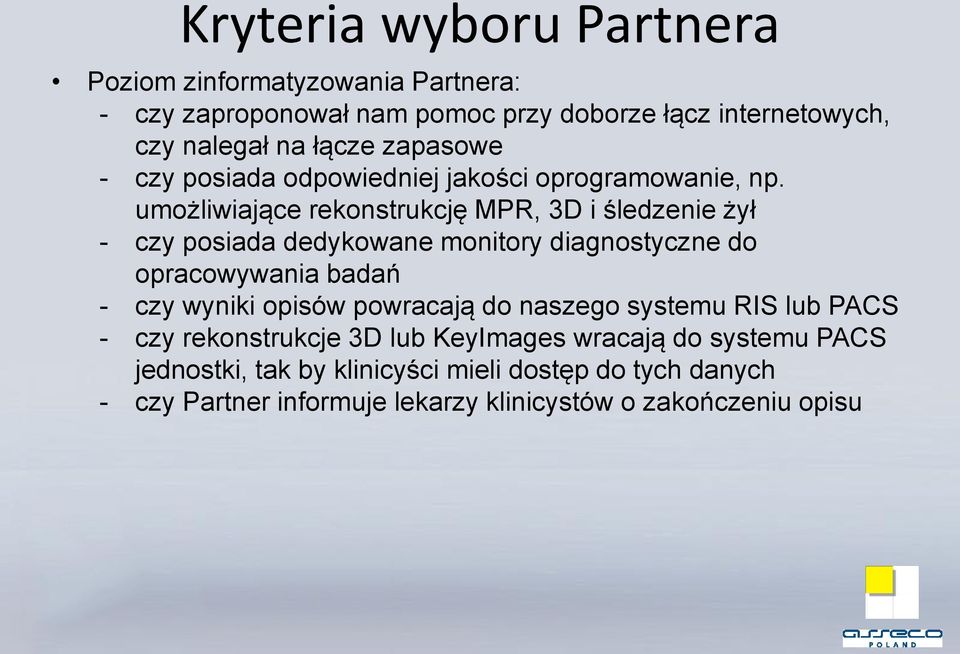 Kryteria wyboru Partnera

• Poziom zinformatyzowania Partnera:
- czy zaproponował nam pomoc przy doborze łącz internetowych, czy nalegał na łącze zapasowe
- czy posiada odpowiedniej jakości oprogramowanie, np. umożliwiające rekonstrukcję MPR, 3D i śledzenie żył
- czy posiada dedykowane monitory diagnostyczne do opracowywania badań
- czy wyniki opisów powracają do naszego systemu RIS lub PACS
- czy rekonstrukcje 3D lub KeyImages wracają do systemu PACS jednostki, tak by klinicyści mieli dostęp do tych danych
- czy Partner informuje lekarzy klinicystów o zakończeniu opisu

asseco
POLAND